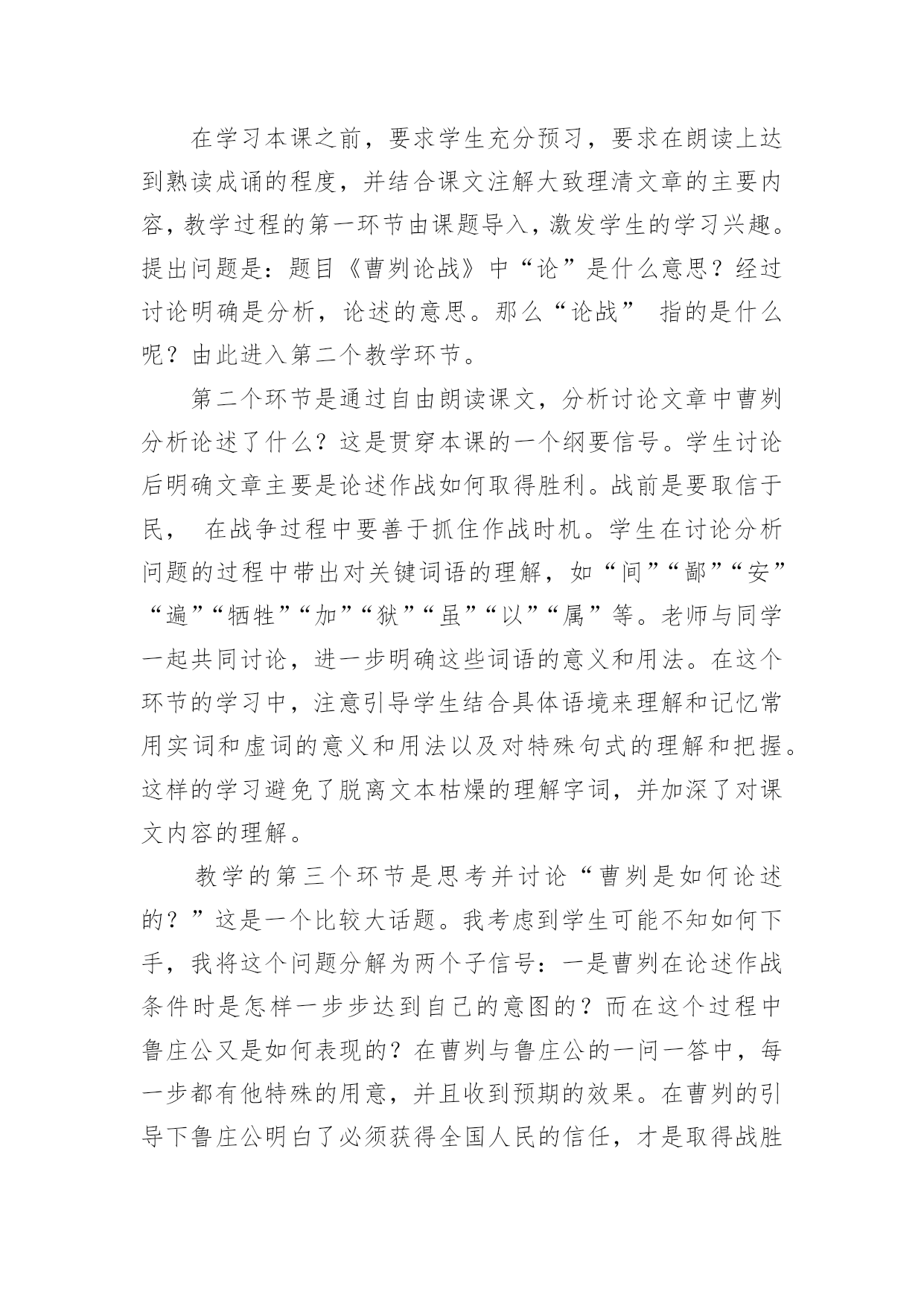 在学习本课之前，要求学生充分预习，要求在朗读上达到熟读成诵的程度，并结合课文注解大致理清文章的主要内容，教学过程的第一环节由课题导入，激发学生的学习兴趣。提出问题是：题目《曹刿论战》中“论”是什么意思？经过讨论明确是分析，论述的意思。那么“论战” 指的是什么呢？由此进入第二个教学环节。

第二个环节是通过自由朗读课文，分析讨论文章中曹刿分析论述了什么？这是贯穿本课的一个纲要信号。学生讨论后明确文章主要是论述作战如何取得胜利。战前是要取信于民， 在战争过程中要善于抓住作战时机。学生在讨论分析问题的过程中带出对关键词语的理解，如“间”“鄙”“安”“遍”“牺牲”“加”“狱”“虽”“以”“属”等。老师与同学一起共同讨论，进一步明确这些词语的意义和用法。在这个环节的学习中，注意引导学生结合具体语境来理解和记忆常用实词和虚词的意义和用法以及对特殊句式的理解和把握。这样的学习避免了脱离文本枯燥的理解字词，并加深了对课文内容的理解。

教学的第三个环节是思考并讨论“曹刿是如何论述的？”这是一个比较大话题。我考虑到学生可能不知如何下手，我将这个问题分解为两个子信号：一是曹刿在论述作战条件时是怎样一步步达到自己的意图的？而在这个过程中鲁庄公又是如何表现的？在曹刿与鲁庄公的一问一答中，每一步都有他特殊的用意，并且收到预期的效果。在曹刿的引导下鲁庄公明白了必须获得全国人民的信任，才是取得战胜